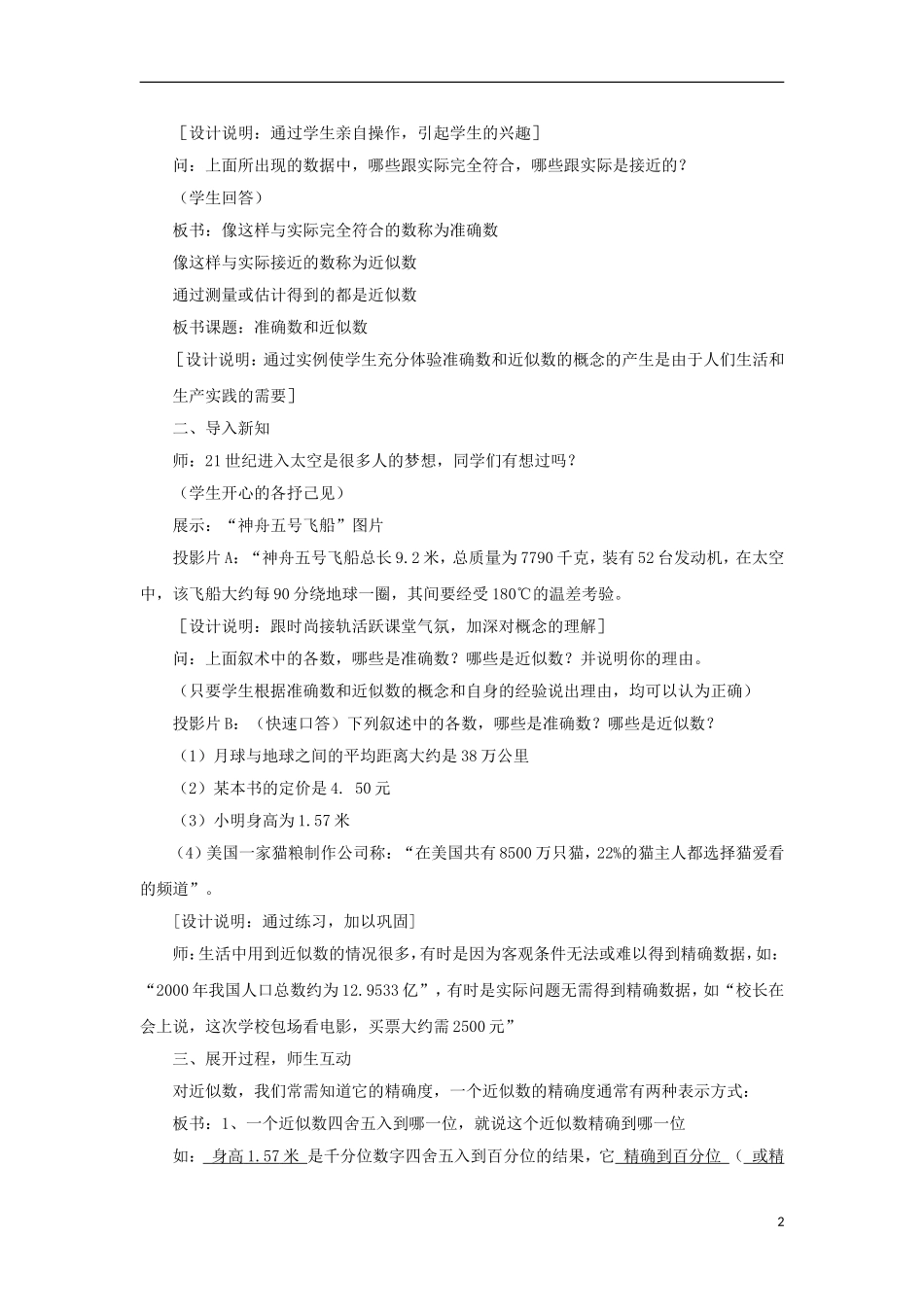 ［设计说明：通过学生亲自操作，引起学生的兴趣］

问：上面所出现的数据中，哪些跟实际完全符合，哪些跟实际是接近的？

（学生回答）

板书：像这样与实际完全符合的数称为准确数

像这样与实际接近的数称为近似数

通过测量或估计得到的都是近似数

板书课题：准确数和近似数

［设计说明：通过实例使学生充分体验准确数和近似数的概念的产生是由于人们生活和生产实践的需要］

二、导入新知

师：21世纪进入太空是很多人的梦想，同学们有想过吗？

（学生开心的各抒己见）

展示：“神舟五号飞船”图片

投影片A：“神舟五号飞船总长9.2米，总质量为7790千克，装有52台发动机，在太空中，该飞船大约每90分绕地球一圈，其间要经受180℃的温差考验。

［设计说明：跟时尚接轨活跃课堂气氛，加深对概念的理解］

问：上面叙术中的各数，哪些是准确数？哪些是近似数？并说明你的理由。

（只要学生根据准确数和近似数的概念和自身的经验说出理由，均可以认为正确）

投影片B：（快速口答）下列叙述中的各数，哪些是准确数？哪些是近似数？

（1）月球与地球之间的平均距离大约是38万公里

（2）某本书的定价是4. 50元

（3）小明身高为1.57米

（4）美国一家猫粮制作公司称：“在美国共有8500万只猫，22%的猫主人都选择猫爱看的频道”。

［设计说明：通过练习，加以巩固］

师：生活中用到近似数的情况很多，有时是因为客观条件无法或难以得到精确数据，如：“2000年我国人口总数约为12.9533亿”，有时是实际问题无需得到精确数据，如“校长在会上说，这次学校包场看电影，买票大约需2500元”

三、展开过程，师生互动

对近似数，我们常需知道它的精确度，一个近似数的精确度通常有两种表示方式：

板书：1、一个近似数四舍五入到哪一位，就说这个近似数精确到哪一位

如：身高1.57米 是千分位数字四舍五入到百分位的结果，它 精确到百分位 （ 或精

2